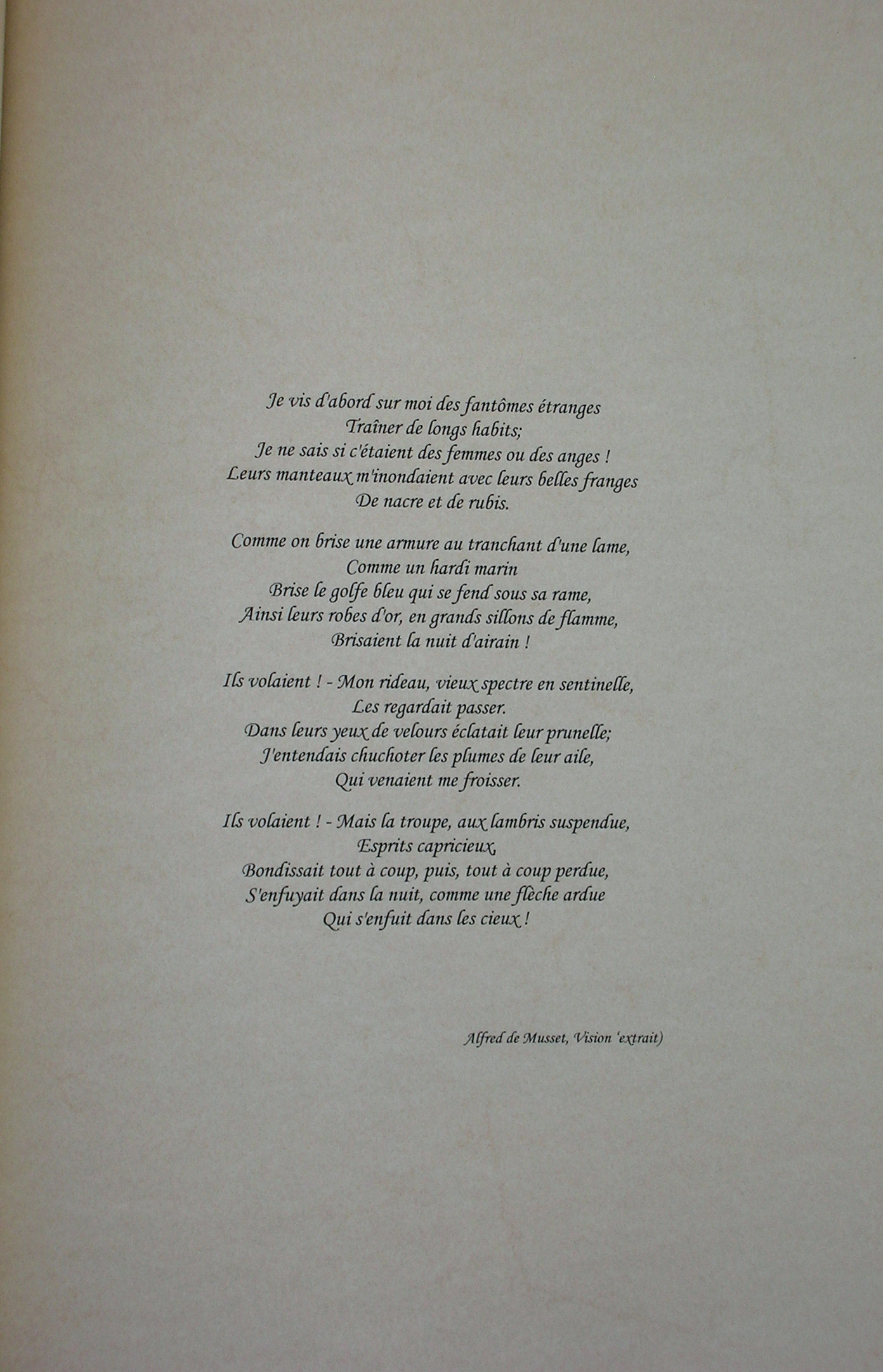 Je vis d'abord sur moi des fantômes étranges
Traîner de longs habits;
Je ne sais si c'étaient des femmes ou des anges !
Leurs manteaux m'inondaient avec leurs belles franges
De nacre et de rubis.

Comme on brise une armure au tranchant d'une lame,
Comme un hardi marin
Brise le golfe bleu qui se fend sous sa rame,
Ainsi leurs robes d'or, en grands sillons de flamme,
Brisaient la nuit d'airain !

Ils volaient ! - Mon rideau, vieux spectre en sentinelle,
Les regardait passer.
Dans leurs yeux de velours éclatait leur prunelle;
J'entendais chuchoter les plumes de leur aile,
Qui venaient me froisser.

Ils volaient ! - Mais la troupe, aux lambris suspendue,
Esprits capricieux,
Bondissait tout à coup, puis, tout à coup perdue,
S'enfuyait dans la nuit, comme une flèche ardue
Qui s'enfuit dans les cieux !

Alfred de Musset, Vision 'extrait)